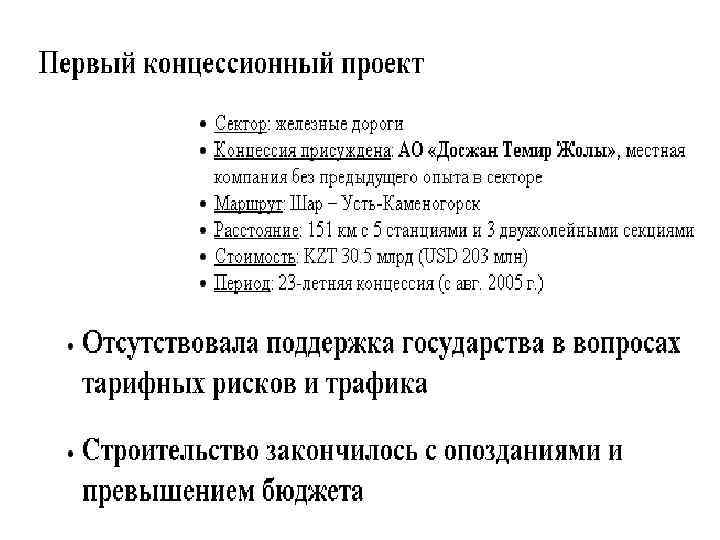 Первый концессионный проект

• Сектор: железные дороги
• Концессия присуждена: АО «Досжан Темир Жолы», местная компания без предыдущего опыта в секторе
• Маршрут: Шар – Усть-Каменогорск
• Расстояние: 151 км с 5 станциями и 3 двухколейными секциями
• Стоимость: KZT 30.5 млрд (USD 203 млн)
• Период: 23-летняя концессия (с авг. 2005 г.)

• Отсутствовала поддержка государства в вопросах тарифных рисков и трафика

• Строительство закончилось с опозданиями и превышением бюджета